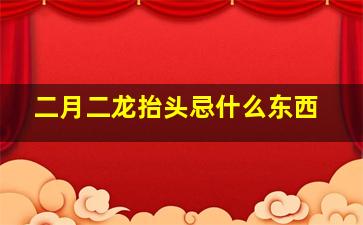 二月二龙抬头忌什么东西